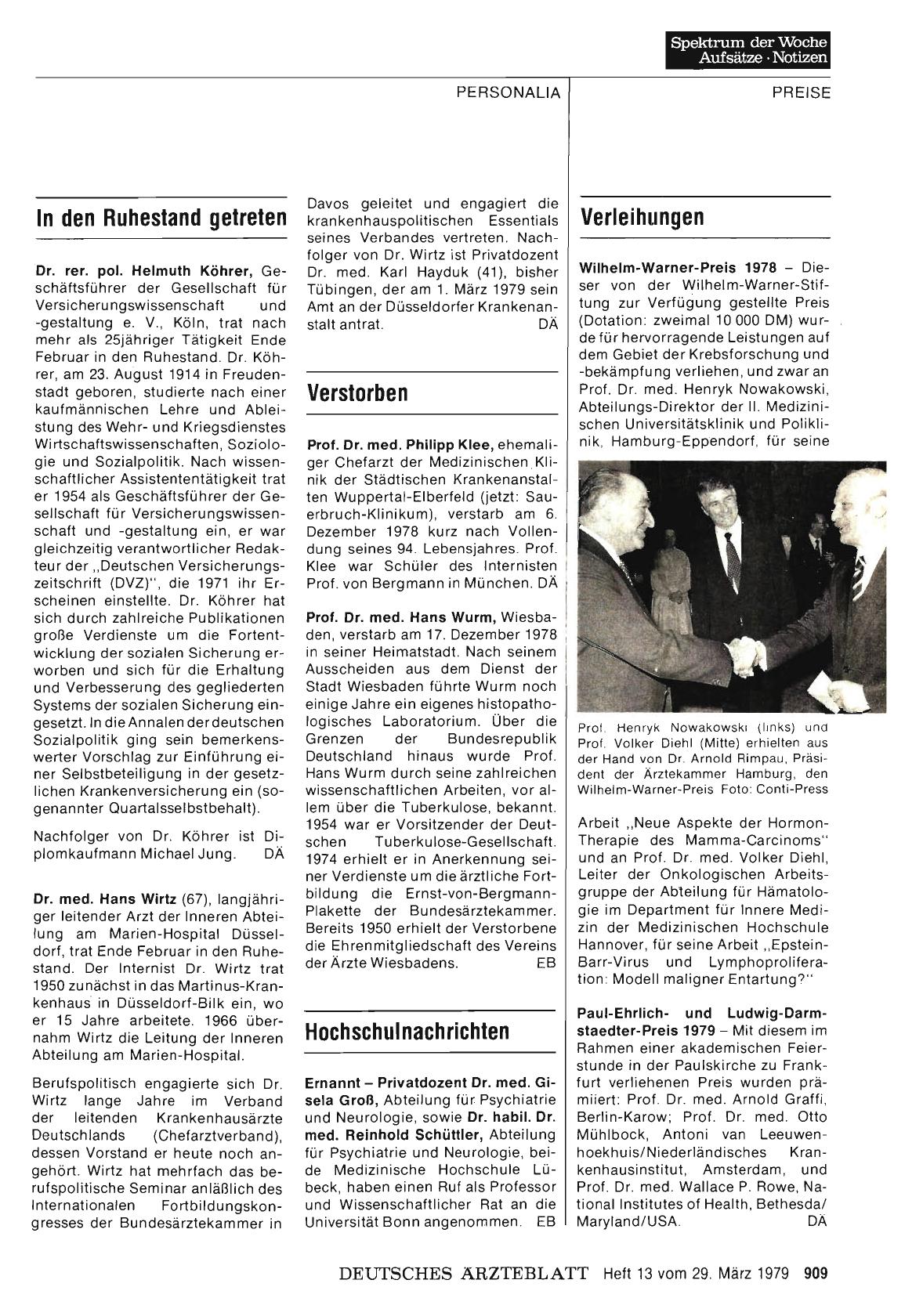 Spektrum der Woche
Aufsätze · Notizen

PERSONALIA

PREISE

In den Ruhestand getreten

Dr. rer. pol. Helmuth Köhrer, Geschäftsführer der Gesellschaft für Versicherungswissenschaft und -gestaltung e. V., Köln, trat nach mehr als 25jähriger Tätigkeit Ende Februar in den Ruhestand. Dr. Köhrer, am 23. August 1914 in Freudenstadt geboren, studierte nach einer kaufmännischen Lehre und Ableistung des Wehr- und Kriegsdienstes Wirtschaftswissenschaften, Soziologie und Sozialpolitik. Nach wissenschaftlicher Assistententätigkeit trat er 1954 als Geschäftsführer der Gesellschaft für Versicherungswissenschaft und -gestaltung ein, er war gleichzeitig verantwortlicher Redakteur der „Deutschen Versicherungszeitschrift (DVZ)", die 1971 ihr Erscheinen einstellte. Dr. Köhrer hat sich durch zahlreiche Publikationen große Verdienste um die Fortentwicklung der sozialen Sicherung erworben und sich für die Erhaltung und Verbesserung des gegliederten Systems der sozialen Sicherung eingesetzt. In die Annalen der deutschen Sozialpolitik ging sein bemerkenswerter Vorschlag zur Einführung einer Selbstbeteiligung in der gesetzlichen Krankenversicherung ein (sogenannter Quartalsselbstbehalt).

Nachfolger von Dr. Köhrer ist Diplomkaufmann Michael Jung. DÄ

Dr. med. Hans Wirtz (67), langjähriger leitender Arzt der Inneren Abteilung am Marien-Hospital Düsseldorf, trat Ende Februar in den Ruhestand. Der Internist Dr. Wirtz trat 1950 zunächst in das Martinus-Krankenhaus in Düsseldorf-Bilk ein, wo er 15 Jahre arbeitete. 1966 übernahm Wirtz die Leitung der Inneren Abteilung am Marien-Hospital.

Berufspolitisch engagierte sich Dr. Wirtz lange Jahre im Verband der leitenden Krankenhausärzte Deutschlands (Chefarztverband), dessen Vorstand er heute noch angehört. Wirtz hat mehrfach das berufspolitische Seminar anläßlich des Internationalen Fortbildungskongresses der Bundesärztekammer in Davos geleitet und engagiert die krankenhauspolitischen Essentials seines Verbandes vertreten. Nachfolger von Dr. Wirtz ist Privatdozent Dr. med. Karl Hayduk (41), bisher Tübingen, der am 1. März 1979 sein Amt an der Düsseldorfer Krankenanstalt antrat. DÄ

Verstorben

Prof. Dr. med. Philipp Klee, ehemaliger Chefarzt der Medizinischen Klinik der Städtischen Krankenanstalten Wuppertal-Elberfeld (jetzt: Sauerbruch-Klinikum), verstarb am 6. Dezember 1978 kurz nach Vollendung seines 94. Lebensjahres. Prof. Klee war Schüler des Internisten Prof. von Bergmann in München. DÄ

Prof. Dr. med. Hans Wurm, Wiesbaden, verstarb am 17. Dezember 1978 in seiner Heimatstadt. Nach seinem Ausscheiden aus dem Dienst der Stadt Wiesbaden führte Wurm noch einige Jahre ein eigenes histopathologisches Laboratorium. Über die Grenzen der Bundesrepublik Deutschland hinaus wurde Prof. Hans Wurm durch seine zahlreichen wissenschaftlichen Arbeiten, vor allem über die Tuberkulose, bekannt. 1954 war er Vorsitzender der Deutschen Tuberkulose-Gesellschaft. 1974 erhielt er in Anerkennung seiner Verdienste um die ärztliche Fortbildung die Ernst-von-Bergmann-Plakette der Bundesärztekammer. Bereits 1950 erhielt der Verstorbene die Ehrenmitgliedschaft des Vereins der Ärzte Wiesbadens. EB

Hochschulnachrichten

Ernannt – Privatdozent Dr. med. Gisela Groß, Abteilung für Psychiatrie und Neurologie, sowie Dr. habil. Dr. med. Reinhold Schüttler, Abteilung für Psychiatrie und Neurologie, beide Medizinische Hochschule Lübeck, haben einen Ruf als Professor und Wissenschaftlicher Rat an die Universität Bonn angenommen. EB

Verleihungen

Wilhelm-Warner-Preis 1978 – Dieser von der Wilhelm-Warner-Stiftung zur Verfügung gestellte Preis (Dotation: zweimal 10 000 DM) wurde für hervorragende Leistungen auf dem Gebiet der Krebsforschung und -bekämpfung verliehen, und zwar an Prof. Dr. med. Henryk Nowakowski, Abteilungs-Direktor der II. Medizinischen Universitätsklinik und Poliklinik, Hamburg-Eppendorf, für seine

Prof. Henryk Nowakowski (links) und Prof. Volker Diehl (Mitte) erhielten aus der Hand von Dr. Arnold Rimpau, Präsident der Ärztekammer Hamburg, den Wilhelm-Warner-Preis Foto: Conti-Press

Arbeit „Neue Aspekte der Hormon-Therapie des Mamma-Carcinoms" und an Prof. Dr. med. Volker Diehl, Leiter der Onkologischen Arbeitsgruppe der Abteilung für Hämatologie im Department für Innere Medizin der Medizinischen Hochschule Hannover, für seine Arbeit „Epstein-Barr-Virus und Lymphoproliferation: Modell maligner Entartung?"

Paul-Ehrlich- und Ludwig-Darmstaedter-Preis 1979 – Mit diesem im Rahmen einer akademischen Feierstunde in der Paulskirche zu Frankfurt verliehenen Preis wurden prämiiert: Prof. Dr. med. Arnold Graffi, Berlin-Karow; Prof. Dr. med. Otto Mühlbock, Antoni van Leeuwenhoekhuis/Niederländisches Krankenhausinstitut, Amsterdam, und Prof. Dr. med. Wallace P. Rowe, National Institutes of Health, Bethesda/Maryland/USA. DÄ

DEUTSCHES ÄRZTEBLATT Heft 13 vom 29. März 1979 909